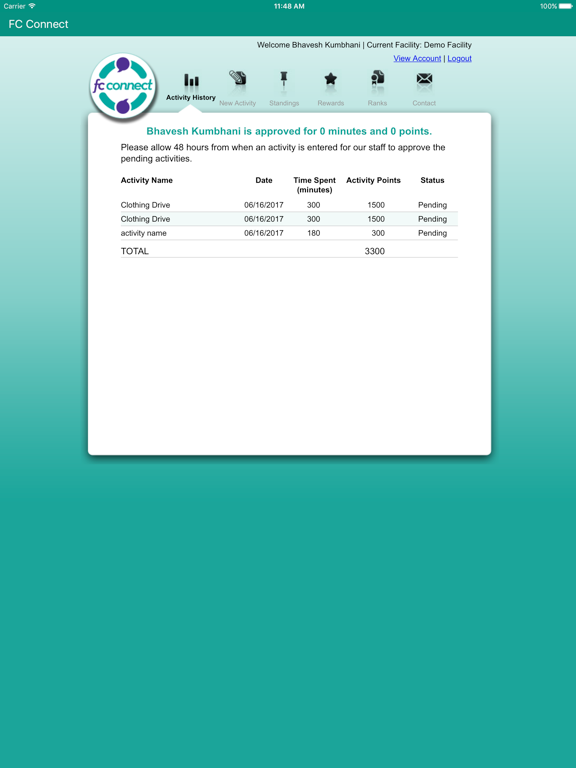 Carrier 11:48 AM 100%

FC Connect

Welcome Bhavesh Kumbhani | Current Facility: Demo Facility
View Account | Logout

fc connect

Activity History New Activity Standings Rewards Ranks Contact

Bhavesh Kumbhani is approved for 0 minutes and 0 points.

Please allow 48 hours from when an activity is entered for our staff to approve the pending activities.

| Activity Name | Date | Time Spent (minutes) | Activity Points | Status |
|---|---|---|---|---|
| Clothing Drive | 06/16/2017 | 300 | 1500 | Pending |
| Clothing Drive | 06/16/2017 | 300 | 1500 | Pending |
| activity name | 06/16/2017 | 180 | 300 | Pending |
| TOTAL | | | 3300 | |